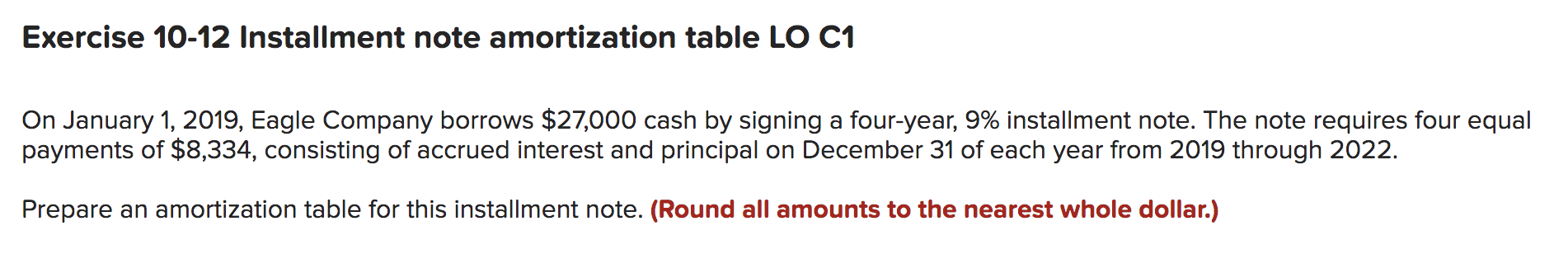 Exercise 10-12 Installment note amortization table LO C1

On January 1, 2019, Eagle Company borrows \$27,000 cash by signing a four-year, 9% installment note. The note requires four equal payments of \$8,334, consisting of accrued interest and principal on December 31 of each year from 2019 through 2022.

Prepare an amortization table for this installment note. (Round all amounts to the nearest whole dollar.)